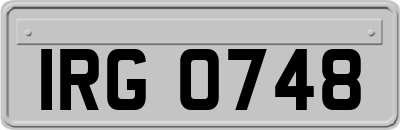 IRG 0748